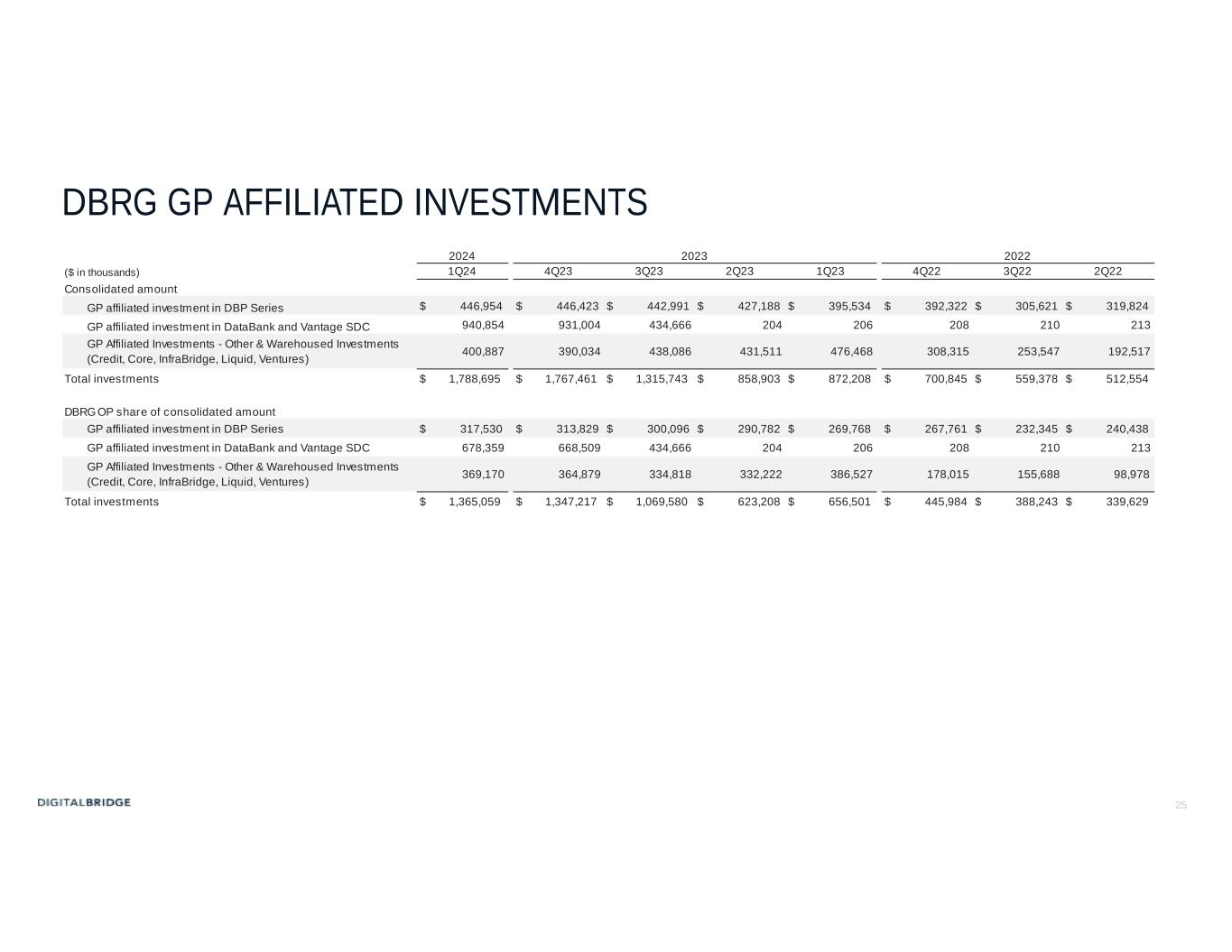 DBRG GP AFFILIATED INVESTMENTS

| | 2024 | 2023 | | | | 2022 | | |
|---|---|---|---|---|---|---|---|---|
| ($ in thousands) | 1Q24 | 4Q23 | 3Q23 | 2Q23 | 1Q23 | 4Q22 | 3Q22 | 2Q22 |
| Consolidated amount | | | | | | | | |
| GP affiliated investment in DBP Series | $ 446,954 | $ 446,423 | $ 442,991 | $ 427,188 | $ 395,534 | $ 392,322 | $ 305,621 | $ 319,824 |
| GP affiliated investment in DataBank and Vantage SDC | 940,854 | 931,004 | 434,666 | 204 | 206 | 208 | 210 | 213 |
| GP Affiliated Investments - Other & Warehoused Investments (Credit, Core, InfraBridge, Liquid, Ventures) | 400,887 | 390,034 | 438,086 | 431,511 | 476,468 | 308,315 | 253,547 | 192,517 |
| Total investments | $ 1,788,695 | $ 1,767,461 | $ 1,315,743 | $ 858,903 | $ 872,208 | $ 700,845 | $ 559,378 | $ 512,554 |
| DBRG OP share of consolidated amount | | | | | | | | |
| GP affiliated investment in DBP Series | $ 317,530 | $ 313,829 | $ 300,096 | $ 290,782 | $ 269,768 | $ 267,761 | $ 232,345 | $ 240,438 |
| GP affiliated investment in DataBank and Vantage SDC | 678,359 | 668,509 | 434,666 | 204 | 206 | 208 | 210 | 213 |
| GP Affiliated Investments - Other & Warehoused Investments (Credit, Core, InfraBridge, Liquid, Ventures) | 369,170 | 364,879 | 334,818 | 332,222 | 386,527 | 178,015 | 155,688 | 98,978 |
| Total investments | $ 1,365,059 | $ 1,347,217 | $ 1,069,580 | $ 623,208 | $ 656,501 | $ 445,984 | $ 388,243 | $ 339,629 |

DIGITALBRIDGE

25